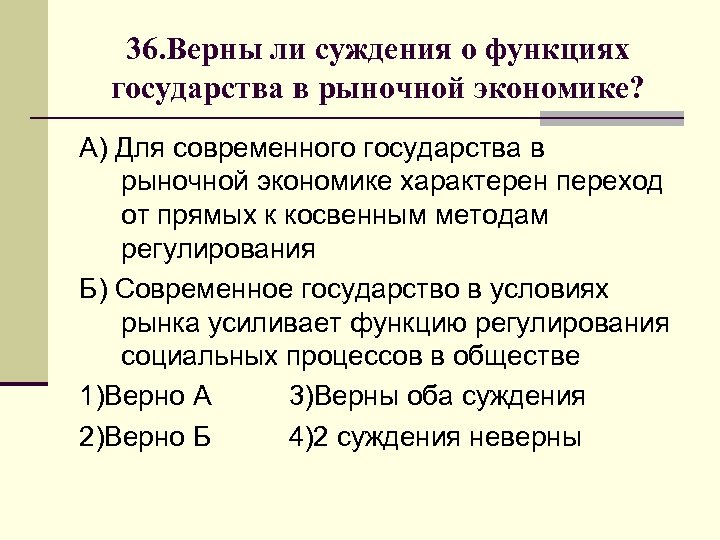 36.Верны ли суждения о функциях государства в рыночной экономике?

А) Для современного государства в рыночной экономике характерен переход от прямых к косвенным методам регулирования

Б) Современное государство в условиях рынка усиливает функцию регулирования социальных процессов в обществе

1)Верно А 3)Верны оба суждения

2)Верно Б 4)2 суждения неверны